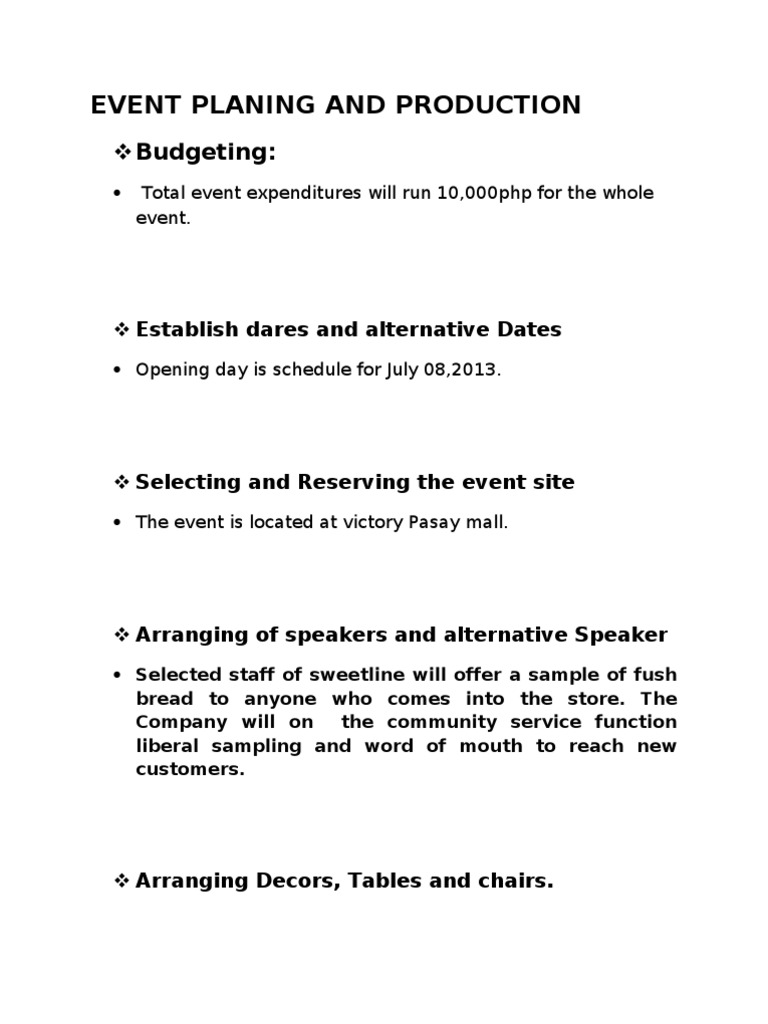 EVENT PLANING AND PRODUCTION

❖ Budgeting:

• Total event expenditures will run 10,000php for the whole event.

❖ Establish dares and alternative Dates

• Opening day is schedule for July 08,2013.

❖ Selecting and Reserving the event site

• The event is located at victory Pasay mall.

❖ Arranging of speakers and alternative Speaker

• Selected staff of sweetline will offer a sample of fush bread to anyone who comes into the store. The Company will on the community service function liberal sampling and word of mouth to reach new customers.

❖ Arranging Decors, Tables and chairs.